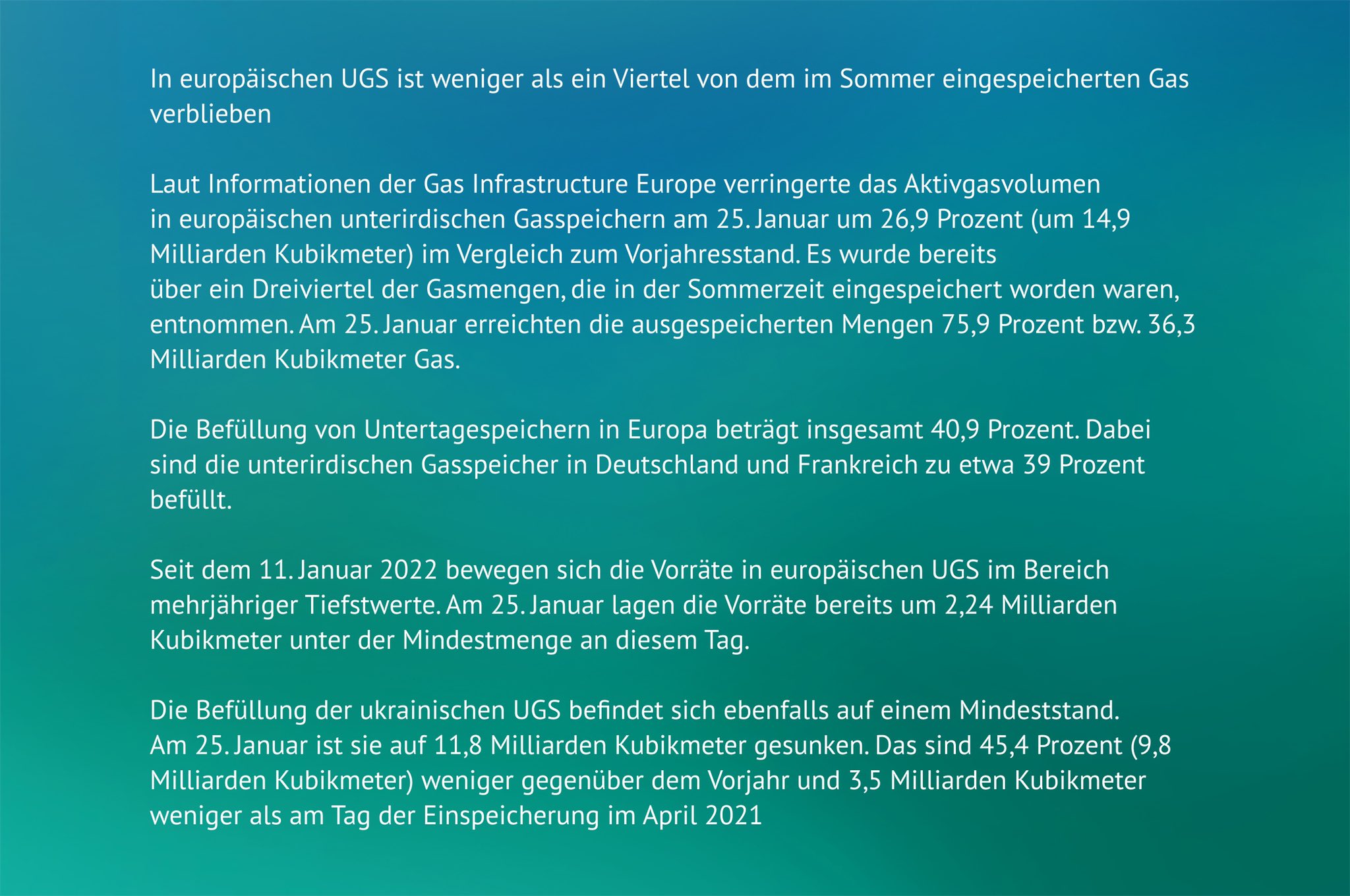 In europäischen UGS ist weniger als ein Viertel von dem im Sommer eingespeicherten Gas verblieben

Laut Informationen der Gas Infrastructure Europe verringerte das Aktivgasvolumen in europäischen unterirdischen Gasspeichern am 25. Januar um 26,9 Prozent (um 14,9 Milliarden Kubikmeter) im Vergleich zum Vorjahresstand. Es wurde bereits über ein Dreiviertel der Gasmengen, die in der Sommerzeit eingespeichert worden waren, entnommen. Am 25. Januar erreichten die ausgespeicherten Mengen 75,9 Prozent bzw. 36,3 Milliarden Kubikmeter Gas.

Die Befüllung von Untertagespeichern in Europa beträgt insgesamt 40,9 Prozent. Dabei sind die unterirdischen Gasspeicher in Deutschland und Frankreich zu etwa 39 Prozent befüllt.

Seit dem 11. Januar 2022 bewegen sich die Vorräte in europäischen UGS im Bereich mehrjähriger Tiefstwerte. Am 25. Januar lagen die Vorräte bereits um 2,24 Milliarden Kubikmeter unter der Mindestmenge an diesem Tag.

Die Befüllung der ukrainischen UGS befindet sich ebenfalls auf einem Mindeststand. Am 25. Januar ist sie auf 11,8 Milliarden Kubikmeter gesunken. Das sind 45,4 Prozent (9,8 Milliarden Kubikmeter) weniger gegenüber dem Vorjahr und 3,5 Milliarden Kubikmeter weniger als am Tag der Einspeicherung im April 2021